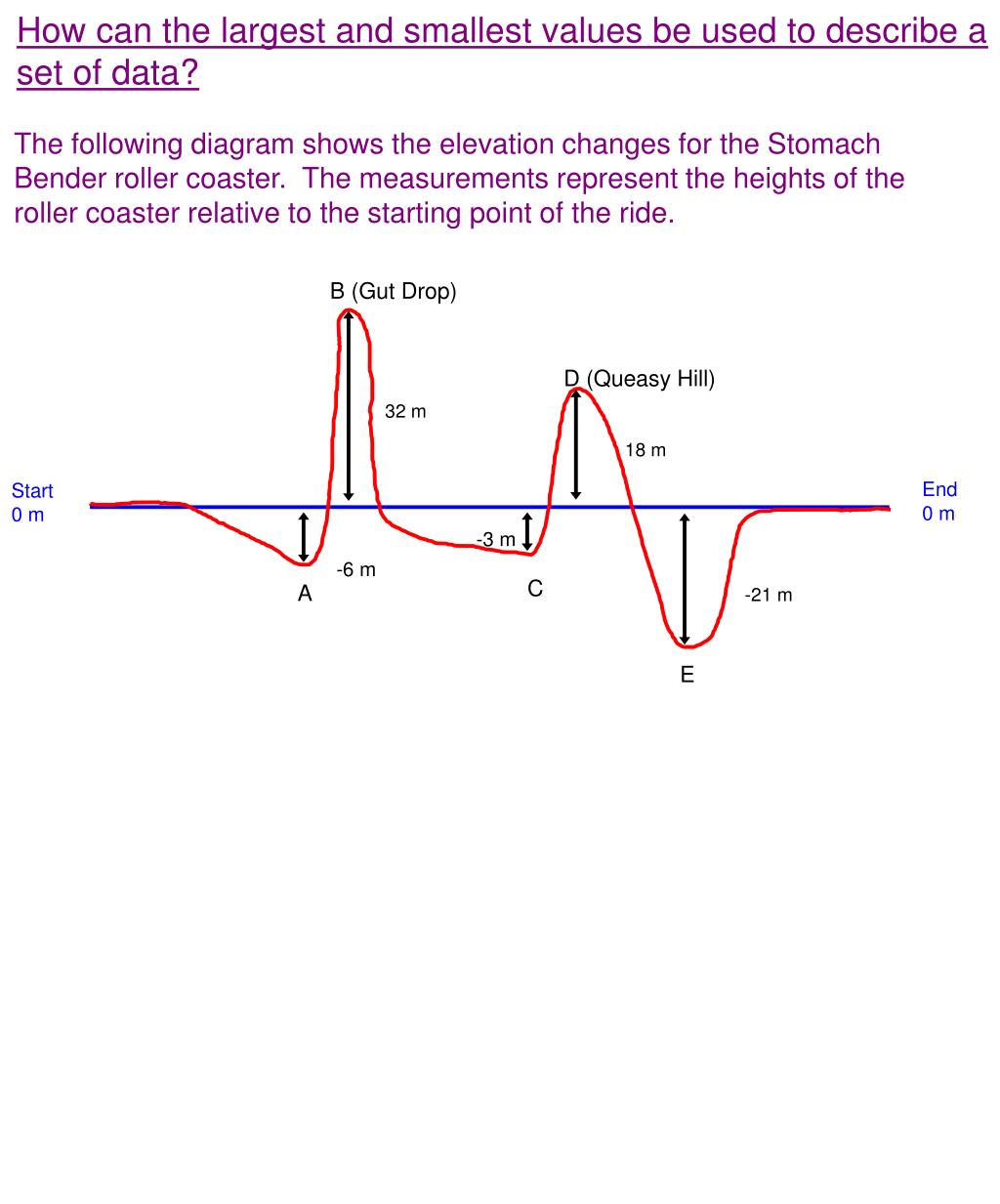 How can the largest and smallest values be used to describe a set of data?

The following diagram shows the elevation changes for the Stomach Bender roller coaster. The measurements represent the heights of the roller coaster relative to the starting point of the ride.

B (Gut Drop)

D (Queasy Hill)

32 m

18 m

Start
0 m

End
0 m

-3 m

-6 m

A

C

-21 m

E